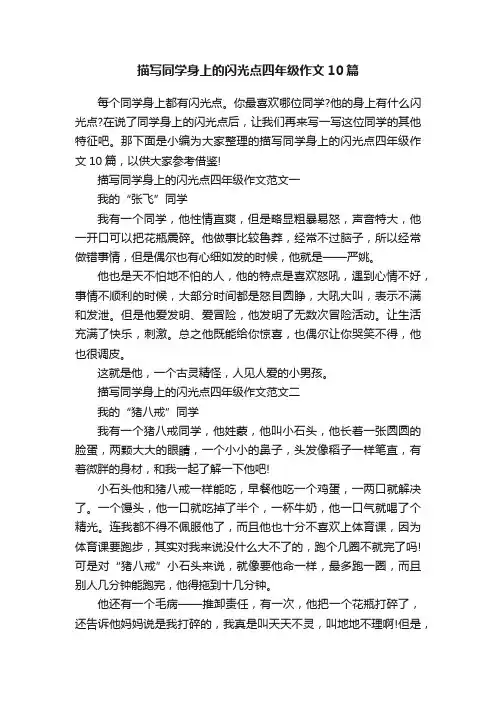 描写同学身上的闪光点四年级作文10篇

每个同学身上都有闪光点。你最喜欢哪位同学?他的身上有什么闪光点?在说了同学身上的闪光点后，让我们再来写一写这位同学的其他特征吧。那下面是小编为大家整理的描写同学身上的闪光点四年级作文10篇，以供大家参考借鉴!

描写同学身上的闪光点四年级作文范文一

我的“张飞”同学

我有一个同学，他性情直爽，但是略显粗暴易怒，声音特大，他一开口可以把花瓶震碎。他做事比较鲁莽，经常不过脑子，所以经常做错事情，但是偶尔也有心细如发的时候，他就是——严姚。

他也是天不怕地不怕的人，他的特点是喜欢怒吼，遇到心情不好，事情不顺利的时候，大部分时间都是怒目圆睁，大吼大叫，表示不满和发泄。但是他爱发明、爱冒险，他发明了无数次冒险活动。让生活充满了快乐，刺激。总之他既能给你惊喜，也偶尔让你哭笑不得，他也很调皮。

这就是他，一个古灵精怪，人见人爱的小男孩。

描写同学身上的闪光点四年级作文范文二

我的“猪八戒”同学

我有一个猪八戒同学，他姓蒙，他叫小石头，他长着一张圆圆的脸蛋，两颗大大的眼睛，一个小小的鼻子，头发像稻子一样笔直，有着微胖的身材，和我一起了解一下他吧!

小石头他和猪八戒一样能吃，早餐他吃一个鸡蛋，一两口就解决了。一个馒头，他一口就吃掉了半个，一杯牛奶，他一口气就喝了个精光。连我都不得不佩服他了，而且他也十分不喜欢上体育课，因为体育课要跑步，其实对我来说没什么大不了的，跑个几圈不就完了吗!可是对“猪八戒”小石头来说，就像要他命一样，最多跑一圈，而且别人几分钟能跑完，他得拖到十几分钟。

他还有一个毛病——推卸责任，有一次，他把一个花瓶打碎了，还告诉他妈妈说是我打碎的，我真是叫天天不灵，叫地地不理啊!但是，